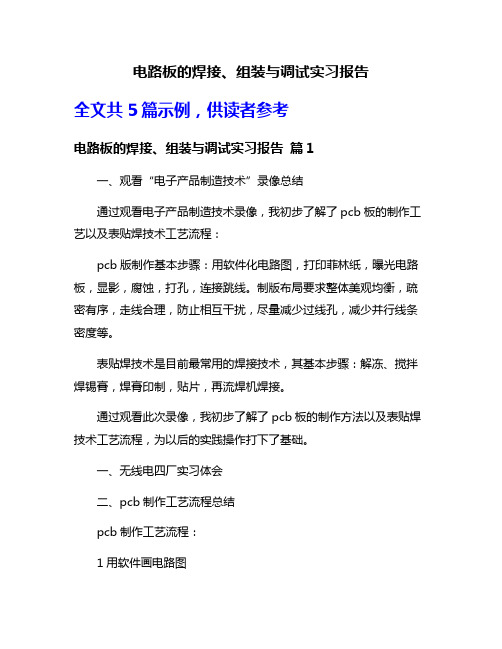 电路板的焊接、组装与调试实习报告

全文共 5 篇示例，供读者参考

电路板的焊接、组装与调试实习报告 篇 1

一、观看“电子产品制造技术”录像总结

通过观看电子产品制造技术录像，我初步了解了 pcb 板的制作工艺以及表贴焊技术工艺流程：

pcb 版制作基本步骤：用软件化电路图，打印菲林纸，曝光电路板，显影，腐蚀，打孔，连接跳线。制版布局要求整体美观均衡，疏密有序，走线合理，防止相互干扰，尽量减少过线孔，减少并行线条密度等。

表贴焊技术是目前最常用的焊接技术，其基本步骤：解冻、搅拌焊锡膏，焊膏印制，贴片，再流焊机焊接。

通过观看此次录像，我初步了解了 pcb 板的制作方法以及表贴焊技术工艺流程，为以后的实践操作打下了基础。

一、无线电四厂实习体会

二、pcb 制作工艺流程总结

pcb 制作工艺流程：

1 用软件画电路图